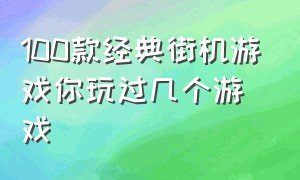 100款经典街机游戏你玩过几个游戏